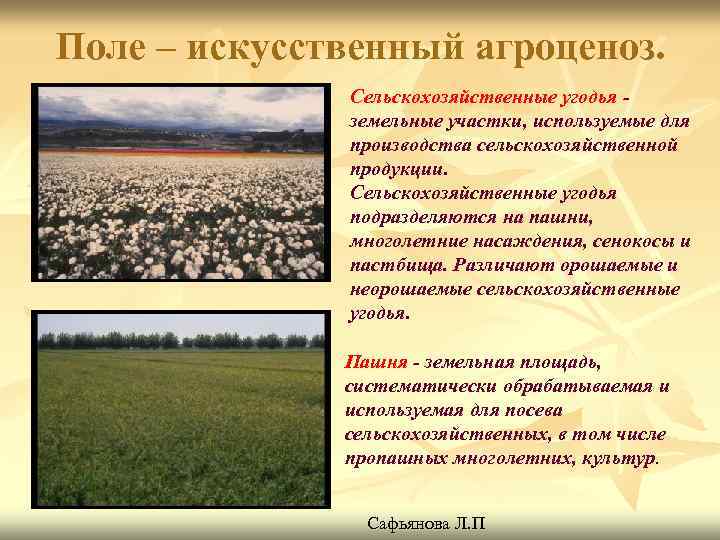 Поле – искусственный агроценоз.

Сельскохозяйственные угодья - земельные участки, используемые для производства сельскохозяйственной продукции.
Сельскохозяйственные угодья подразделяются на пашни, многолетние насаждения, сенокосы и пастбища. Различают орошаемые и неорошаемые сельскохозяйственные угодья.

Пашня - земельная площадь, систематически обрабатываемая и используемая для посева сельскохозяйственных, в том числе пропашных многолетних, культур.

Сафьянова Л.П